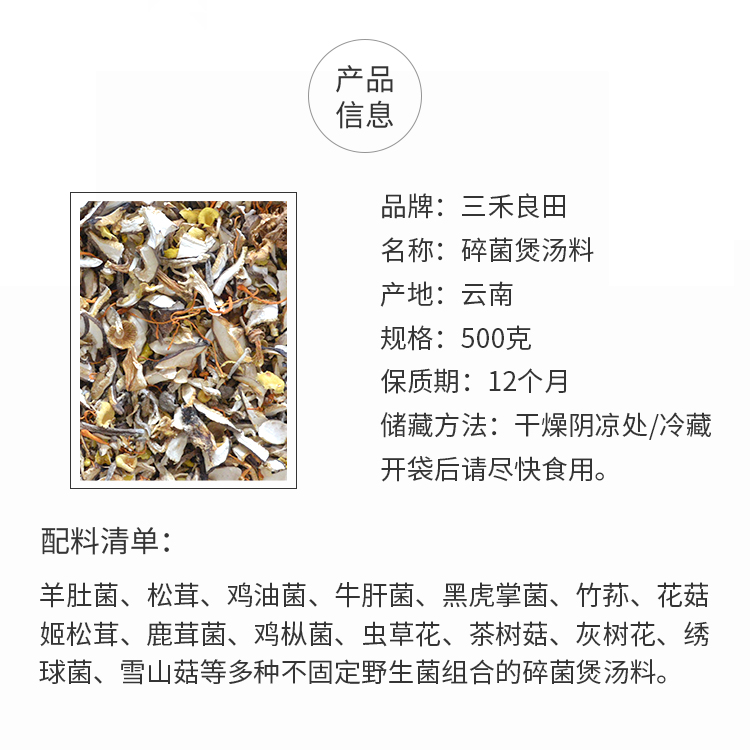 产品
信息

品牌：三禾良田
名称：碎菌煲汤料
产地：云南
规格：500克
保质期：12个月
储藏方法：干燥阴凉处/冷藏
开袋后请尽快食用。

配料清单：

羊肚菌、松茸、鸡油菌、牛肝菌、黑虎掌菌、竹荪、花菇姬松茸、鹿茸菌、鸡枞菌、虫草花、茶树菇、灰树花、绣球菌、雪山菇等多种不固定野生菌组合的碎菌煲汤料。